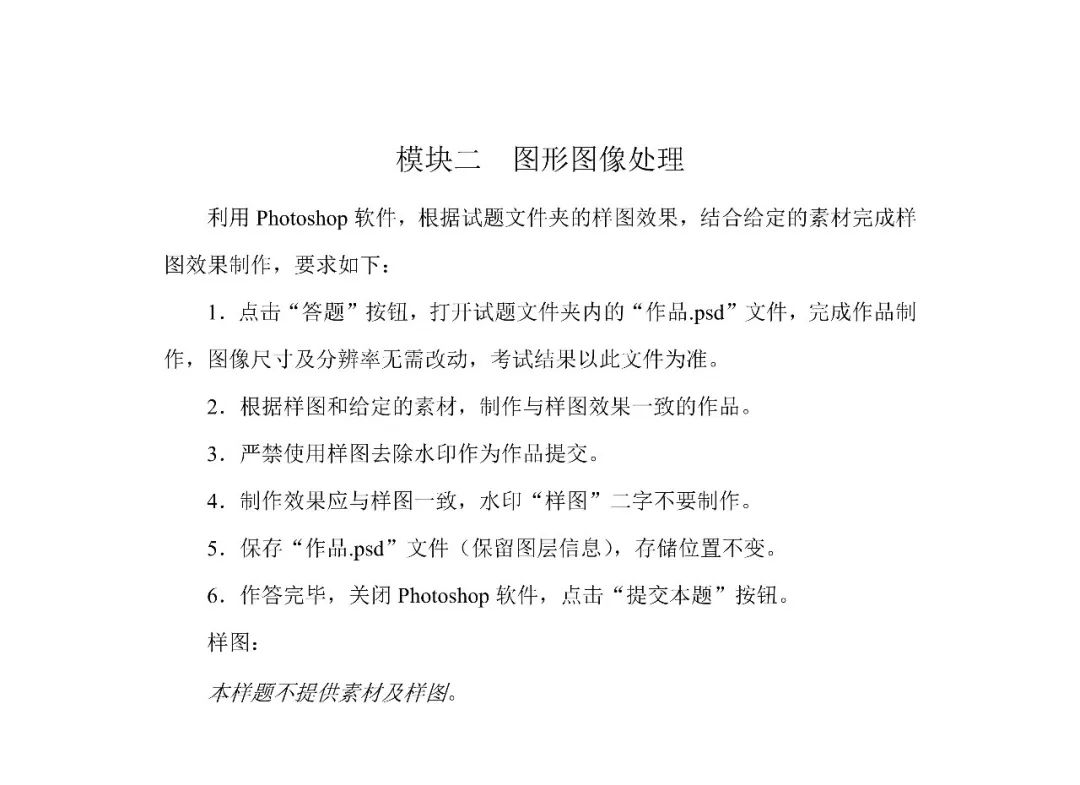 模块二　图形图像处理

利用 Photoshop 软件，根据试题文件夹的样图效果，结合给定的素材完成样图效果制作，要求如下：

1．点击“答题”按钮，打开试题文件夹内的“作品.psd”文件，完成作品制作，图像尺寸及分辨率无需改动，考试结果以此文件为准。

2．根据样图和给定的素材，制作与样图效果一致的作品。

3．严禁使用样图去除水印作为作品提交。

4．制作效果应与样图一致，水印“样图”二字不要制作。

5．保存“作品.psd”文件（保留图层信息），存储位置不变。

6．作答完毕，关闭 Photoshop 软件，点击“提交本题”按钮。

样图：

本样题不提供素材及样图。